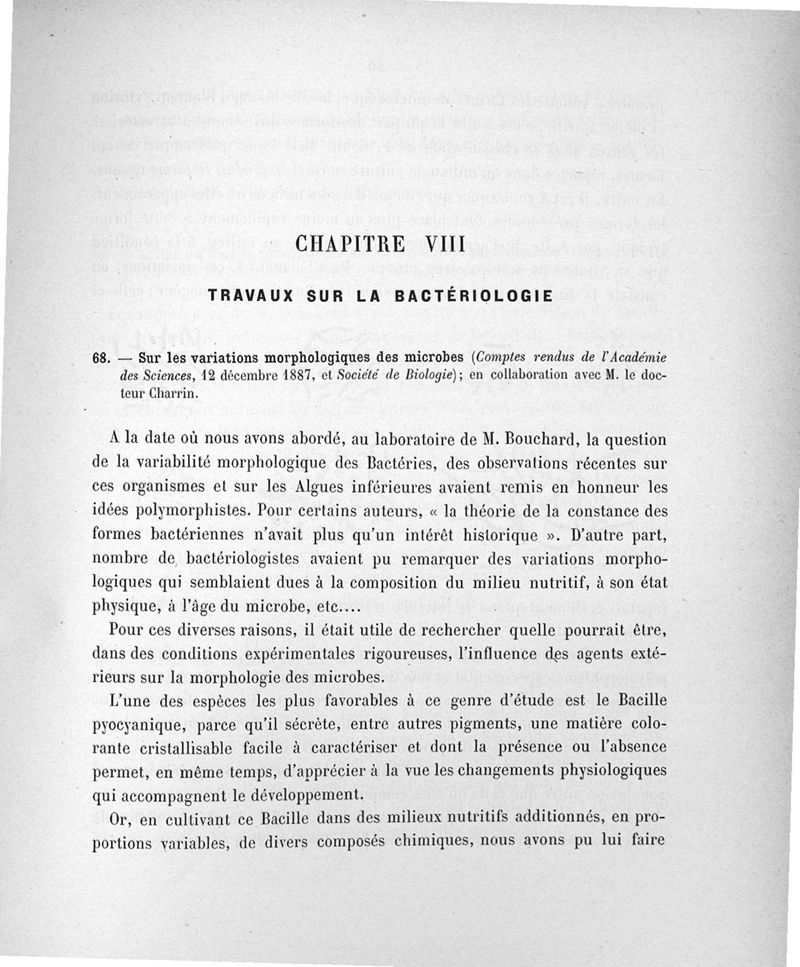 CHAPITRE VIII

TRAVAUX SUR LA BACTÉRIOLOGIE

68. — Sur les variations morphologiques des microbes (Comptes rendus de l'Académie des Sciences, 12 décembre 1887, et Société de Biologie); en collaboration avec M. le docteur Charrin.

A la date où nous avons abordé, au laboratoire de M. Bouchard, la question de la variabilité morphologique des Bactéries, des observations récentes sur ces organismes et sur les Algues inférieures avaient remis en honneur les idées polymorphistes. Pour certains auteurs, « la théorie de la constance des formes bactériennes n'avait plus qu'un intérêt historique ». D'autre part, nombre de bactériologistes avaient pu remarquer des variations morphologiques qui semblaient dues à la composition du milieu nutritif, à son état physique, à l'âge du microbe, etc....

Pour ces diverses raisons, il était utile de rechercher quelle pourrait être, dans des conditions expérimentales rigoureuses, l'influence des agents extérieurs sur la morphologie des microbes.

L'une des espèces les plus favorables à ce genre d'étude est le Bacille pyocyanique, parce qu'il sécrète, entre autres pigments, une matière colorante cristallisable facile à caractériser et dont la présence ou l'absence permet, en même temps, d'apprécier à la vue les changements physiologiques qui accompagnent le développement.

Or, en cultivant ce Bacille dans des milieux nutritifs additionnés, en proportions variables, de divers composés chimiques, nous avons pu lui faire